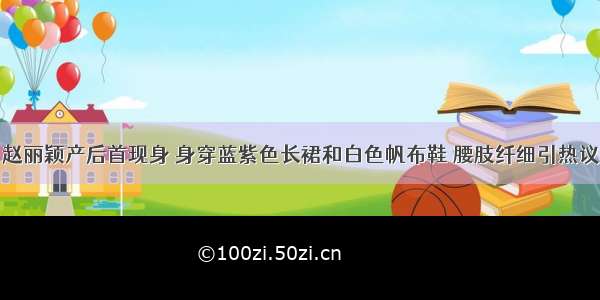 赵丽颖产后首现身 身穿蓝紫色长裙和白色帆布鞋 腰肢纤细引热议

©100zi.50zi.cn